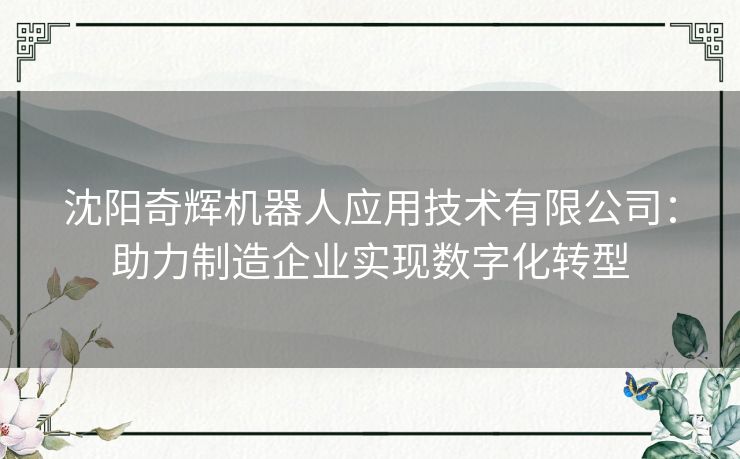 沈阳奇辉机器人应用技术有限公司：助力制造企业实现数字化转型